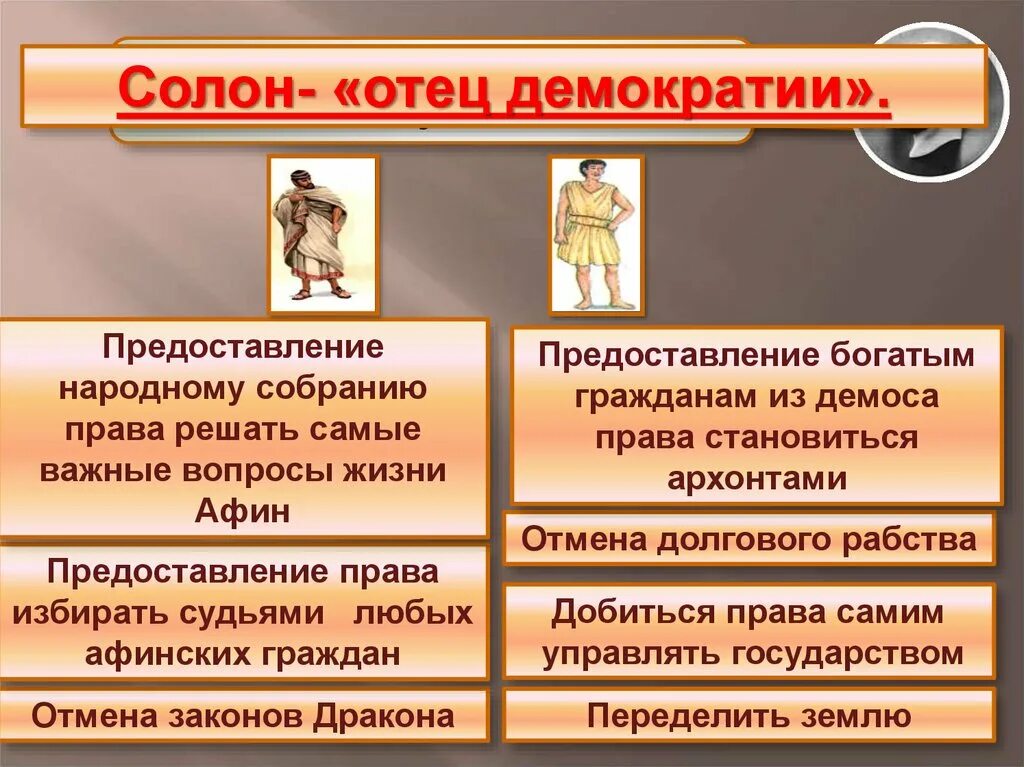 Солон- «отец демократии».

Предоставление народному собранию права решать самые важные вопросы жизни Афин

Предоставление права избирать судьями любых афинских граждан

Отмена законов Дракона

Предоставление богатым гражданам из демоса права становиться архонтами

Отмена долгового рабства

Добиться права самим управлять государством

Переделить землю